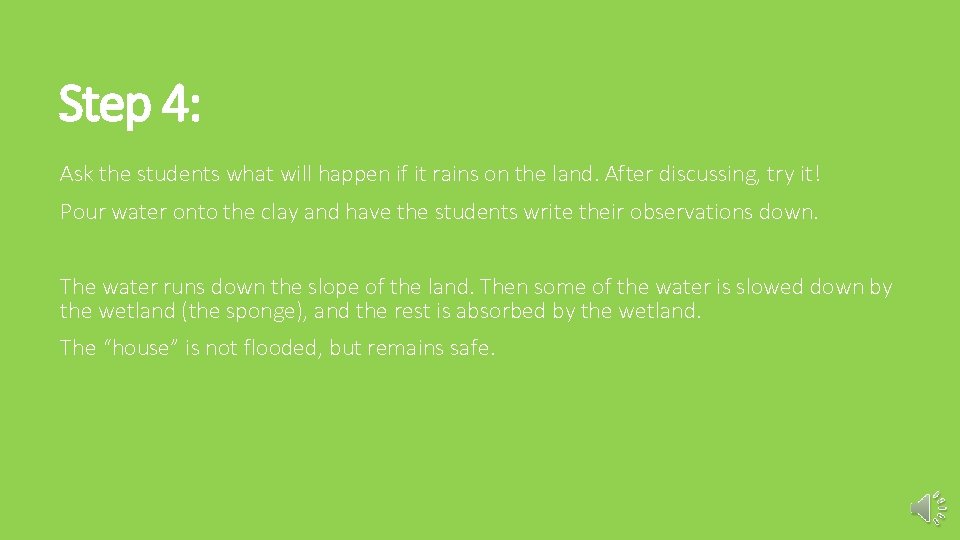 Step 4:

Ask the students what will happen if it rains on the land. After discussing, try it!

Pour water onto the clay and have the students write their observations down.

The water runs down the slope of the land. Then some of the water is slowed down by the wetland (the sponge), and the rest is absorbed by the wetland.

The “house” is not flooded, but remains safe.